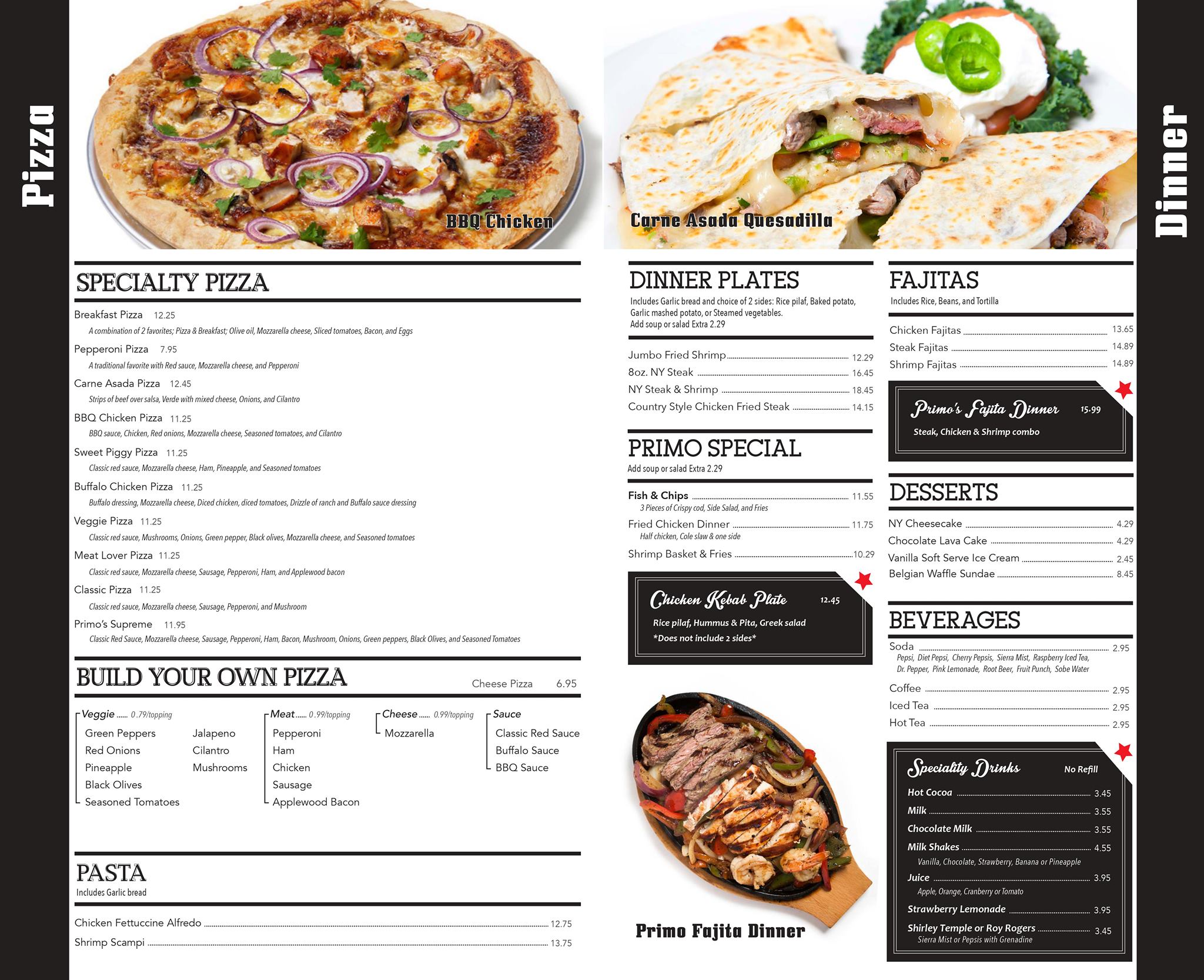 Pizza

BBQ Chicken

Carne Asada Quesadilla

Dinner

SPECIALTY PIZZA

Breakfast Pizza 12.25
A combination of 2 favorites; Pizza & Breakfast; Olive oil, Mozzarella cheese, Sliced tomatoes, Bacon, and Eggs

Pepperoni Pizza 7.95
A traditional favorite with Red sauce, Mozzarella cheese, and Pepperoni

Carne Asada Pizza 12.45
Strips of beef over salsa, Verde with mixed cheese, Onions, and Cilantro

BBQ Chicken Pizza 11.25
BBQ sauce, Chicken, Red onions, Mozzarella cheese, Seasoned tomatoes, and Cilantro

Sweet Piggy Pizza 11.25
Classic red sauce, Mozzarella cheese, Ham, Pineapple, and Seasoned tomatoes

Buffalo Chicken Pizza 11.25
Buffalo dressing, Mozzarella cheese, Diced chicken, diced tomatoes, Drizzle of ranch and Buffalo sauce dressing

Veggie Pizza 11.25
Classic red sauce, Mushrooms, Onions, Green pepper, Black olives, Mozzarella cheese, and Seasoned tomatoes

Meat Lover Pizza 11.25
Classic red sauce, Mozzarella cheese, Sausage, Pepperoni, Ham, and Applewood bacon

Classic Pizza 11.25
Classic red sauce, Mozzarella cheese, Sausage, Pepperoni, and Mushroom

Primo's Supreme 11.95
Classic Red Sauce, Mozzarella cheese, Sausage, Pepperoni, Ham, Bacon, Mushroom, Onions, Green peppers, Black Olives, and Seasoned Tomatoes

BUILD YOUR OWN PIZZA
Cheese Pizza 6.95

Veggie ...... 0.79/topping
Green Peppers
Red Onions
Pineapple
Black Olives
Seasoned Tomatoes
Jalapeno
Cilantro
Mushrooms

Meat...... 0.99/topping
Pepperoni
Ham
Chicken
Sausage
Applewood Bacon

Cheese ...... 0.99/topping
Mozzarella

Sauce
Classic Red Sauce
Buffalo Sauce
BBQ Sauce

PASTA
Includes Garlic bread

Chicken Fettuccine Alfredo 12.75
Shrimp Scampi 13.75

DINNER PLATES
Includes Garlic bread and choice of 2 sides: Rice pilaf, Baked potato, Garlic mashed potato, or Steamed vegetables.
Add soup or salad Extra 2.29

Jumbo Fried Shrimp 12.29
8oz. NY Steak 16.45
NY Steak & Shrimp 18.45
Country Style Chicken Fried Steak 14.15

PRIMO SPECIAL
Add soup or salad Extra 2.29

Fish & Chips 11.55
3 Pieces of Crispy cod, Side Salad, and Fries
Fried Chicken Dinner 11.75
Half chicken, Cole slaw & one side
Shrimp Basket & Fries 10.29

Chicken Kebab Plate 12.45
Rice pilaf, Hummus & Pita, Greek salad
*Does not include 2 sides*

Primo Fajita Dinner

FAJITAS
Includes Rice, Beans, and Tortilla

Chicken Fajitas 13.65
Steak Fajitas 14.89
Shrimp Fajitas 14.89

Primo's Fajita Dinner 15.99
Steak, Chicken & Shrimp combo

DESSERTS

NY Cheesecake 4.29
Chocolate Lava Cake 4.29
Vanilla Soft Serve Ice Cream 2.45
Belgian Waffle Sundae 8.45

BEVERAGES

Soda 2.95
Pepsi, Diet Pepsi, Cherry Pepsis, Sierra Mist, Raspberry Iced Tea, Dr. Pepper, Pink Lemonade, Root Beer, Fruit Punch, Sobe Water
Coffee 2.95
Iced Tea 2.95
Hot Tea 2.95

Speciality Drinks No Refill
Hot Cocoa 3.45
Milk 3.55
Chocolate Milk 3.55
Milk Shakes 4.55
Vanilla, Chocolate, Strawberry, Banana or Pineapple
Juice 3.95
Apple, Orange, Cranberry or Tomato
Strawberry Lemonade 3.95
Shirley Temple or Roy Rogers 3.45
Sierra Mist or Pepsis with Grenadine